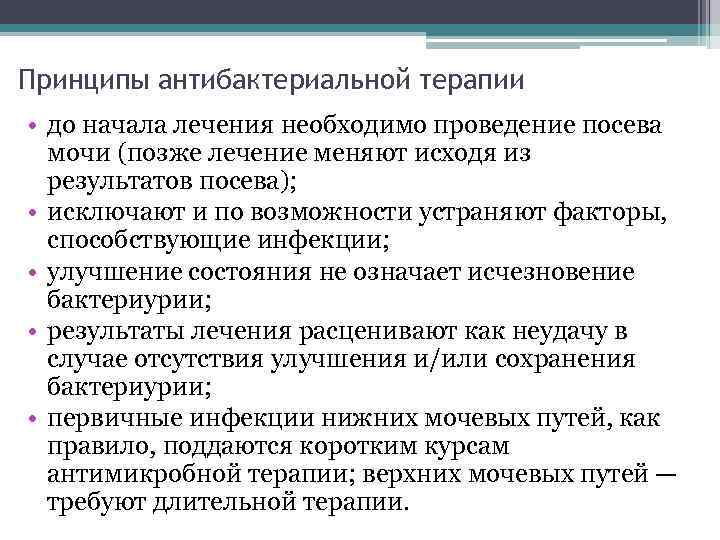 Принципы антибактериальной терапии

• до начала лечения необходимо проведение посева мочи (позже лечение меняют исходя из результатов посева);
• исключают и по возможности устраняют факторы, способствующие инфекции;
• улучшение состояния не означает исчезновение бактериурии;
• результаты лечения расценивают как неудачу в случае отсутствия улучшения и/или сохранения бактериурии;
• первичные инфекции нижних мочевых путей, как правило, поддаются коротким курсам антимикробной терапии; верхних мочевых путей — требуют длительной терапии.